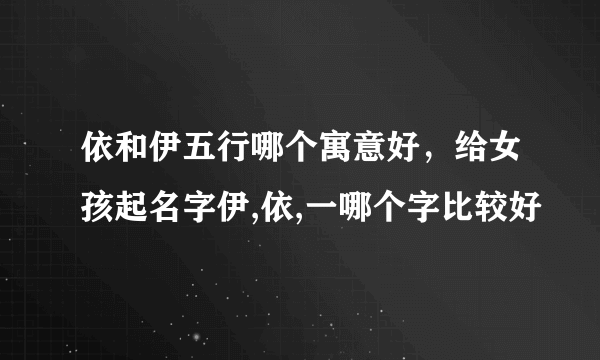 依和伊五行哪个寓意好，给女孩起名字伊,依,一哪个字比较好